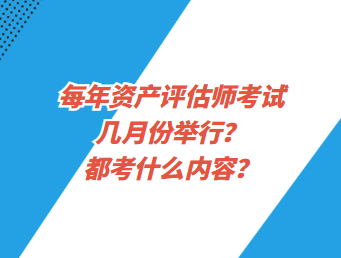 每年资产评估师考试
几月份举行?
都考什么内容?